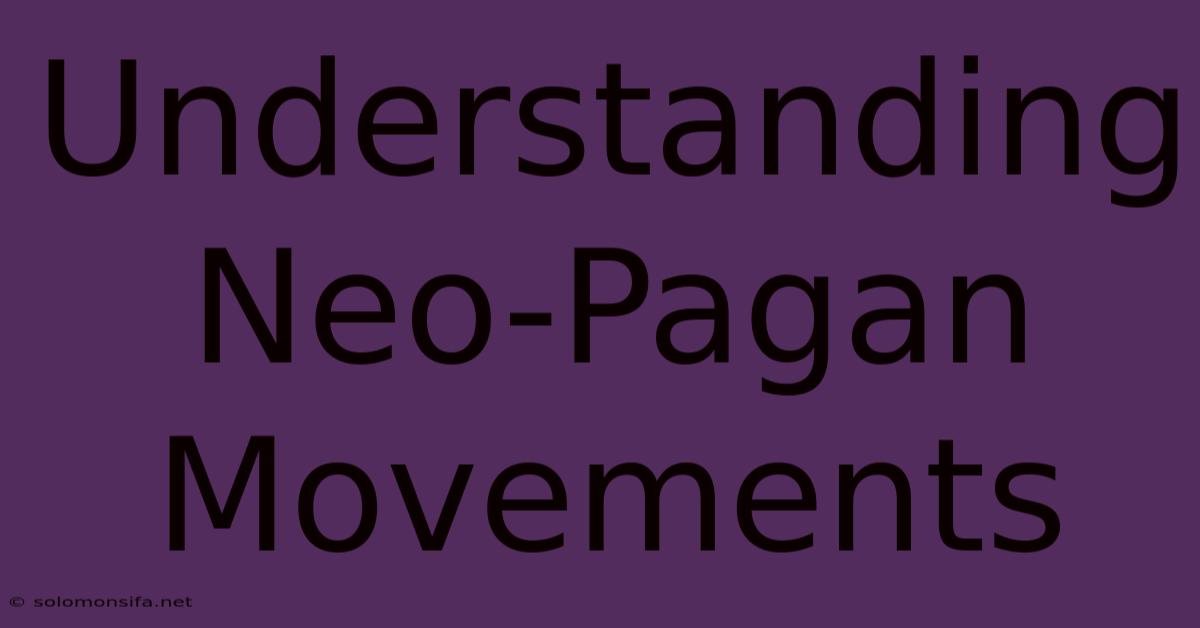 Understanding Neo-Pagan Movements

© solomonsifa.net